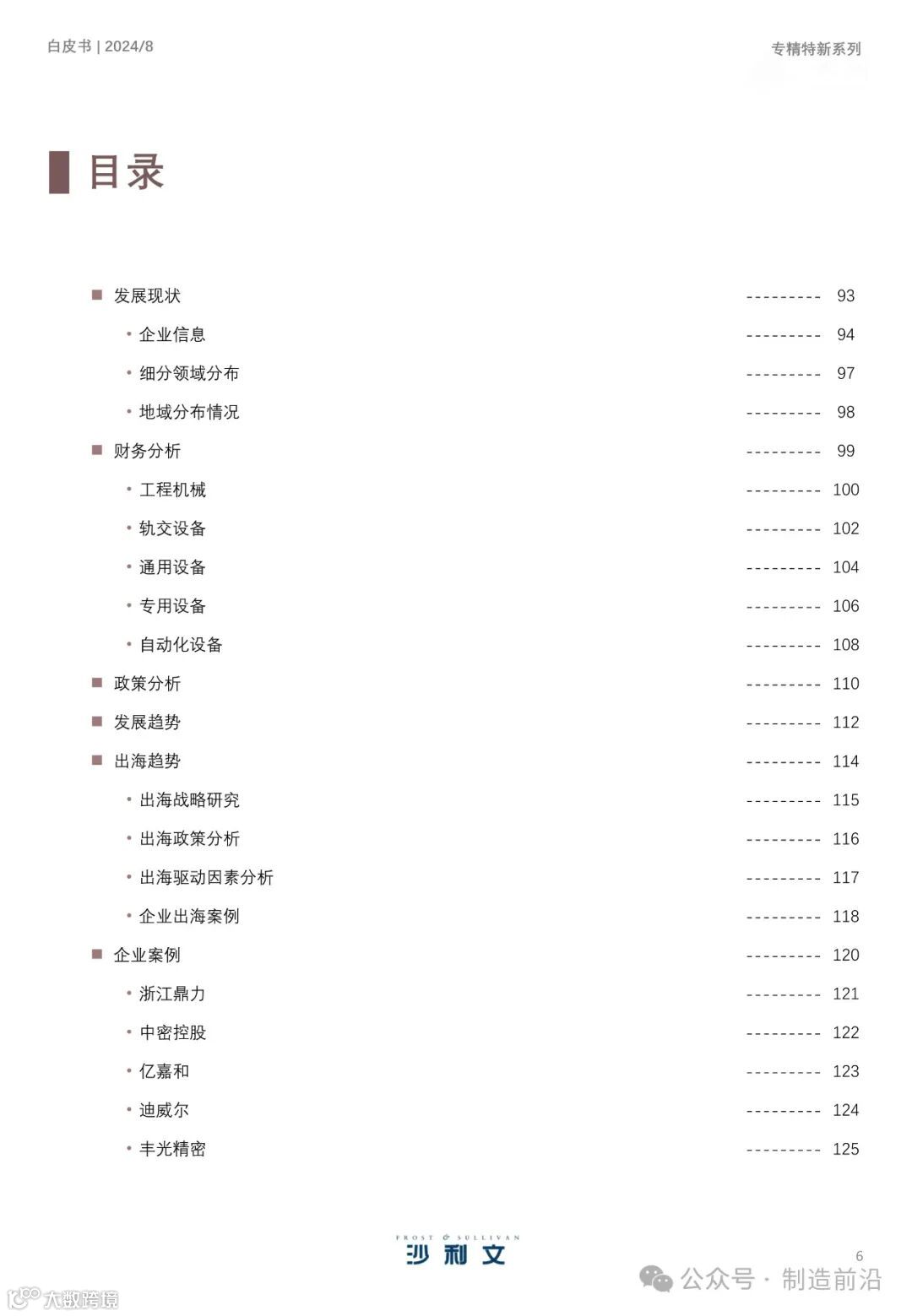 白皮书 | 2024/8

专精特新系列

目录

■ 发展现状 --------- 93

• 企业信息 --------- 94

• 细分领域分布 --------- 97

• 地域分布情况 --------- 98

■ 财务分析 --------- 99

• 工程机械 --------- 100

• 轨交设备 --------- 102

• 通用设备 --------- 104

• 专用设备 --------- 106

• 自动化设备 --------- 108

■ 政策分析 --------- 110

■ 发展趋势 --------- 112

■ 出海趋势 --------- 114

• 出海战略研究 --------- 115

• 出海政策分析 --------- 116

• 出海驱动因素分析 --------- 117

• 企业出海案例 --------- 118

■ 企业案例 --------- 120

• 浙江鼎力 --------- 121

• 中密控股 --------- 122

• 亿嘉和 --------- 123

• 迪威尔 --------- 124

• 丰光精密 --------- 125

FROST & SULLIVAN
沙利文

6

公众号 · 制造前沿

大数跨境